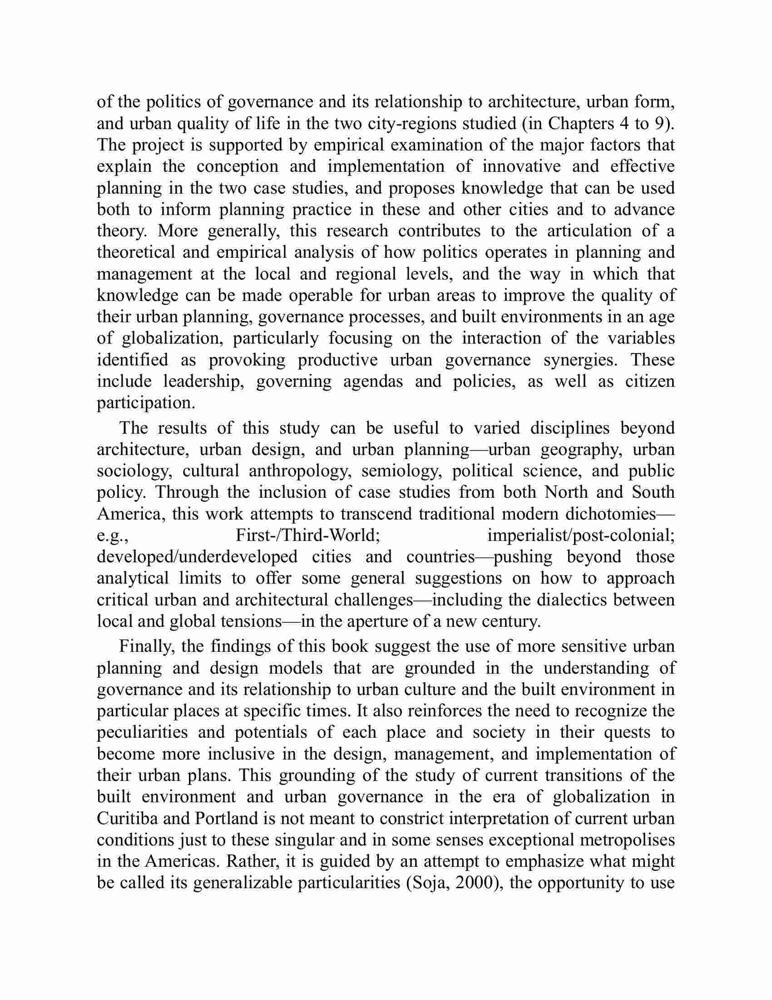 of the politics of governance and its relationship to architecture, urban form, and urban quality of life in the two city-regions studied (in Chapters 4 to 9). The project is supported by empirical examination of the major factors that explain the conception and implementation of innovative and effective planning in the two case studies, and proposes knowledge that can be used both to inform planning practice in these and other cities and to advance theory. More generally, this research contributes to the articulation of a theoretical and empirical analysis of how politics operates in planning and management at the local and regional levels, and the way in which that knowledge can be made operable for urban areas to improve the quality of their urban planning, governance processes, and built environments in an age of globalization, particularly focusing on the interaction of the variables identified as provoking productive urban governance synergies. These include leadership, governing agendas and policies, as well as citizen participation.

The results of this study can be useful to varied disciplines beyond architecture, urban design, and urban planning—urban geography, urban sociology, cultural anthropology, semiology, political science, and public policy. Through the inclusion of case studies from both North and South America, this work attempts to transcend traditional modern dichotomies—e.g., First-/Third-World; imperialist/post-colonial; developed/underdeveloped cities and countries—pushing beyond those analytical limits to offer some general suggestions on how to approach critical urban and architectural challenges—including the dialectics between local and global tensions—in the aperture of a new century.

Finally, the findings of this book suggest the use of more sensitive urban planning and design models that are grounded in the understanding of governance and its relationship to urban culture and the built environment in particular places at specific times. It also reinforces the need to recognize the peculiarities and potentials of each place and society in their quests to become more inclusive in the design, management, and implementation of their urban plans. This grounding of the study of current transitions of the built environment and urban governance in the era of globalization in Curitiba and Portland is not meant to constrict interpretation of current urban conditions just to these singular and in some senses exceptional metropolises in the Americas. Rather, it is guided by an attempt to emphasize what might be called its generalizable particularities (Soja, 2000), the opportunity to use